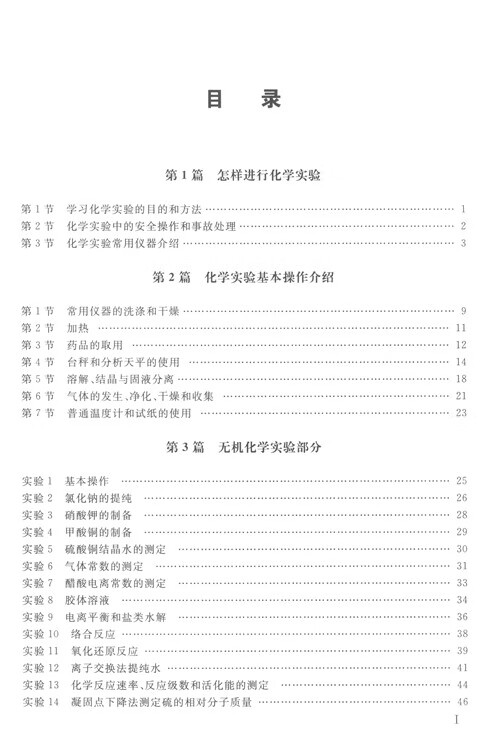 目 录

第 1 篇 怎样进行化学实验

第 1 节 学习化学实验的目的和方法 …… 1
第 2 节 化学实验中的安全操作和事故处理 …… 2
第 3 节 化学实验常用仪器介绍 …… 3

第 2 篇 化学实验基本操作介绍

第 1 节 常用仪器的洗涤和干燥 …… 9
第 2 节 加热 …… 11
第 3 节 药品的取用 …… 12
第 4 节 台秤和分析天平的使用 …… 14
第 5 节 溶解、结晶与固液分离 …… 18
第 6 节 气体的发生、净化、干燥和收集 …… 21
第 7 节 普通温度计和试纸的使用 …… 23

第 3 篇 无机化学实验部分

实验 1 基本操作 …… 25
实验 2 氯化钠的提纯 …… 26
实验 3 硝酸钾的制备 …… 28
实验 4 甲酸铜的制备 …… 29
实验 5 硫酸铜结晶水的测定 …… 30
实验 6 气体常数的测定 …… 31
实验 7 醋酸电离常数的测定 …… 33
实验 8 胶体溶液 …… 34
实验 9 电离平衡和盐类水解 …… 36
实验 10 络合反应 …… 38
实验 11 氧化还原反应 …… 39
实验 12 离子交换法提纯水 …… 41
实验 13 化学反应速率、反应级数和活化能的测定 …… 44
实验 14 凝固点下降法测定硫的相对分子质量 …… 46

I